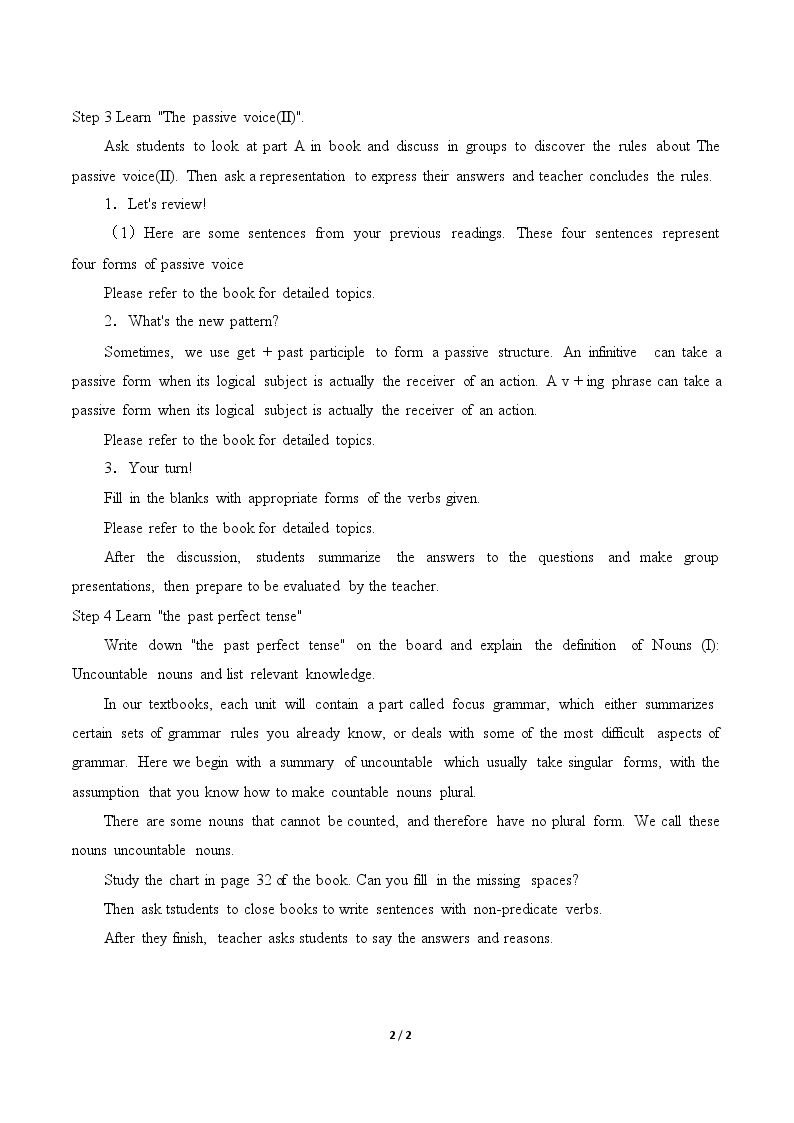 Step 3 Learn "The passive voice(II)".

Ask students to look at part A in book and discuss in groups to discover the rules about The passive voice(II). Then ask a representation to express their answers and teacher concludes the rules.

1. Let's review!

（1）Here are some sentences from your previous readings. These four sentences represent four forms of passive voice

Please refer to the book for detailed topics.

2. What's the new pattern?

Sometimes, we use get + past participle to form a passive structure. An infinitive can take a passive form when its logical subject is actually the receiver of an action. A v + ing phrase can take a passive form when its logical subject is actually the receiver of an action.

Please refer to the book for detailed topics.

3. Your turn!

Fill in the blanks with appropriate forms of the verbs given.

Please refer to the book for detailed topics.

After the discussion, students summarize the answers to the questions and make group presentations, then prepare to be evaluated by the teacher.

Step 4 Learn "the past perfect tense"

Write down "the past perfect tense" on the board and explain the definition of Nouns (I): Uncountable nouns and list relevant knowledge.

In our textbooks, each unit will contain a part called focus grammar, which either summarizes certain sets of grammar rules you already know, or deals with some of the most difficult aspects of grammar. Here we begin with a summary of uncountable which usually take singular forms, with the assumption that you know how to make countable nouns plural.

There are some nouns that cannot be counted, and therefore have no plural form. We call these nouns uncountable nouns.

Study the chart in page 32 of the book. Can you fill in the missing spaces?

Then ask tstudents to close books to write sentences with non-predicate verbs.

After they finish, teacher asks students to say the answers and reasons.

2 / 2